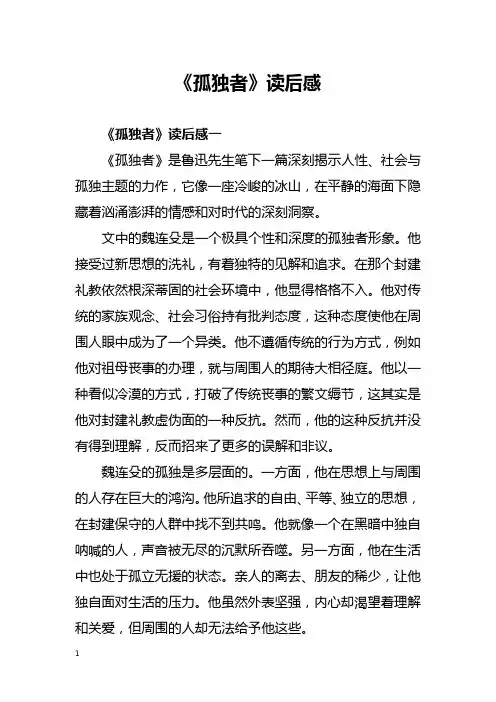 《孤独者》读后感

《孤独者》读后感一

《孤独者》是鲁迅先生笔下一篇深刻揭示人性、社会与孤独主题的力作，它像一座冷峻的冰山，在平静的海面下隐藏着汹涌澎湃的情感和对时代的深刻洞察。

文中的魏连殳是一个极具个性和深度的孤独者形象。他接受过新思想的洗礼，有着独特的见解和追求。在那个封建礼教依然根深蒂固的社会环境中，他显得格格不入。他对传统的家族观念、社会习俗持有批判态度，这种态度使他在周围人眼中成为了一个异类。他不遵循传统的行为方式，例如他对祖母丧事的办理，就与周围人的期待大相径庭。他以一种看似冷漠的方式，打破了传统丧事的繁文缛节，这其实是他对封建礼教虚伪面的一种反抗。然而，他的这种反抗并没有得到理解，反而招来了更多的误解和非议。

魏连殳的孤独是多层面的。一方面，他在思想上与周围的人存在巨大的鸿沟。他所追求的自由、平等、独立的思想，在封建保守的人群中找不到共鸣。他就像一个在黑暗中独自呐喊的人，声音被无尽的沉默所吞噬。另一方面，他在生活中也处于孤立无援的状态。亲人的离去、朋友的稀少，让他独自面对生活的压力。他虽然外表坚强，内心却渴望着理解和关爱，但周围的人却无法给予他这些。

1